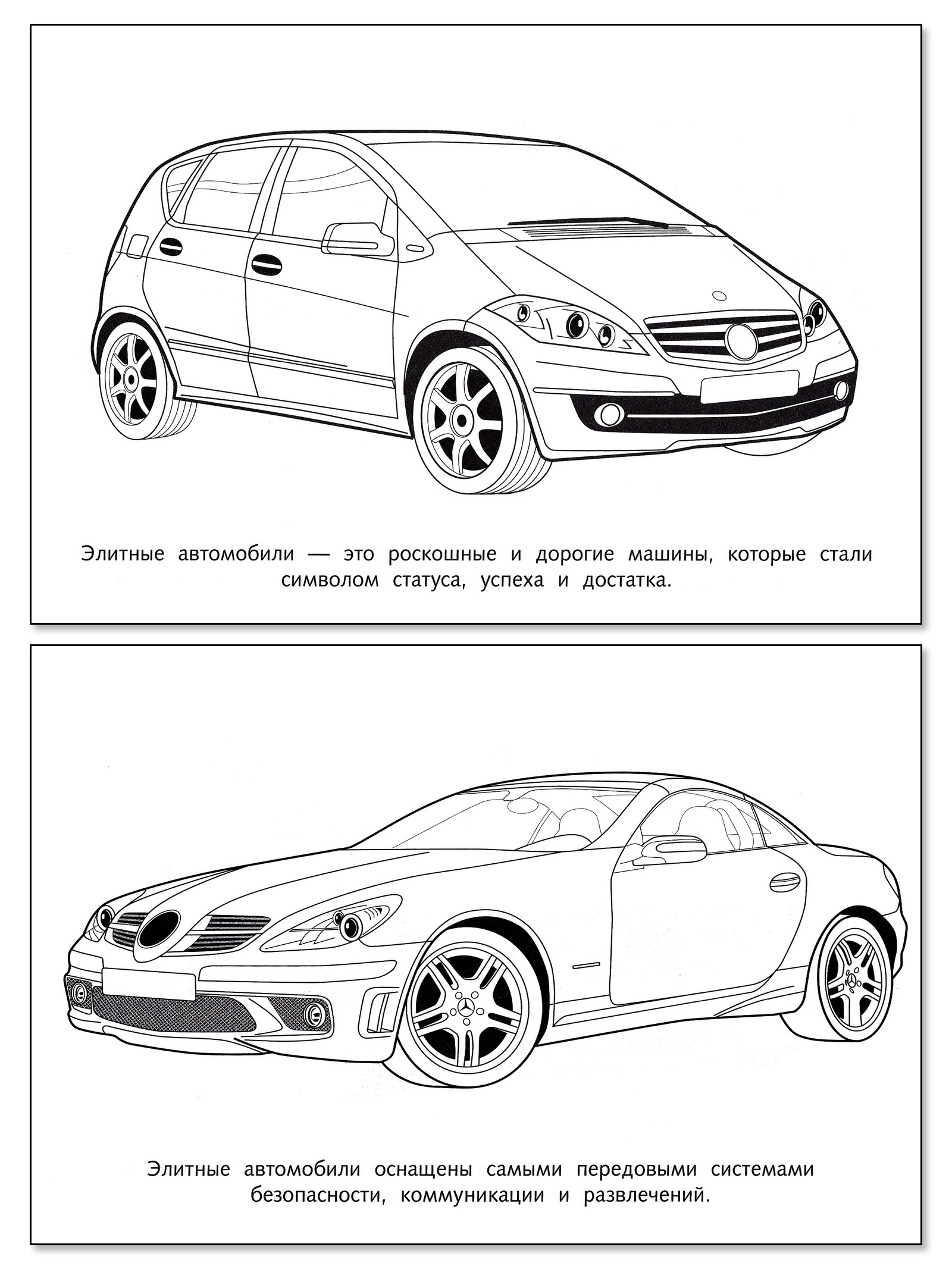 Элитные автомобили — это роскошные и дорогие машины, которые стали символом статуса, успеха и достатка.

Элитные автомобили оснащены самыми передовыми системами безопасности, коммуникации и развлечений.